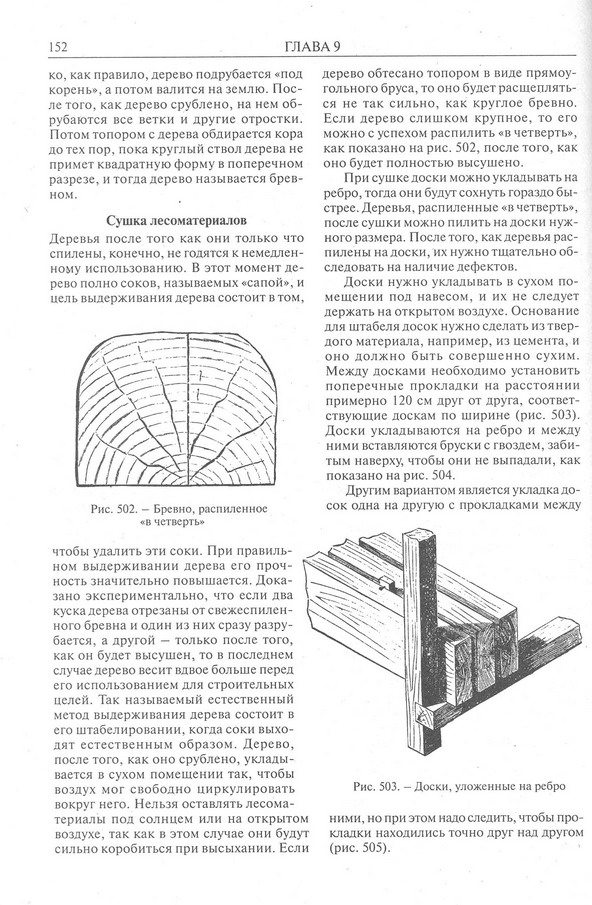 152

ГЛАВА 9

ко, как правило, дерево подрубается «под корень», а потом валится на землю. После того, как дерево срублено, на нем обрубаются все ветки и другие отростки. Потом топором с дерева обдирается кора до тех пор, пока круглый ствол дерева не примет квадратную форму в поперечном разрезе, и тогда дерево называется бревном.

Сушка лесоматериалов

Деревья после того как они только что спилены, конечно, не годятся к немедленному использованию. В этот момент дерево полно соков, называемых «сапой», и цель выдерживания дерева состоит в том,

Рис. 502. – Бревно, распиленное «в четверть»

чтобы удалить эти соки. При правильном выдерживании дерева его прочность значительно повышается. Доказано экспериментально, что если два куска дерева отрезаны от свежеспиленного бревна и один из них сразу разрубается, а другой – только после того, как он будет высушен, то в последнем случае дерево весит вдвое больше перед его использованием для строительных целей. Так называемый естественный метод выдерживания дерева состоит в его штабелировании, когда соки выходят естественным образом. Дерево, после того, как оно срублено, укладывается в сухом помещении так, чтобы воздух мог свободно циркулировать вокруг него. Нельзя оставлять лесоматериалы под солнцем или на открытом воздухе, так как в этом случае они будут сильно коробиться при высыхании. Если

дерево обтесано топором в виде прямоугольного бруса, то оно будет расщепляться не так сильно, как круглое бревно. Если дерево слишком крупное, то его можно с успехом распилить «в четверть», как показано на рис. 502, после того, как оно будет полностью высушено.

При сушке доски можно укладывать на ребро, тогда они будут сохнуть гораздо быстрее. Деревья, распиленные «в четверть», после сушки можно пилить на доски нужного размера. После того, как деревья распилены на доски, их нужно тщательно обследовать на наличие дефектов.

Доски нужно укладывать в сухом помещении под навесом, и их не следует держать на открытом воздухе. Основание для штабеля досок нужно сделать из твердого материала, например, из цемента, и оно должно быть совершенно сухим. Между досками необходимо установить поперечные прокладки на расстоянии примерно 120 см друг от друга, соответствующие доскам по ширине (рис. 503). Доски укладываются на ребро и между ними вставляются бруски с гвоздем, забитым наверху, чтобы они не выпадали, как показано на рис. 504.

Другим вариантом является укладка досок одна на другую с прокладками между

Рис. 503. – Доски, уложенные на ребро

ними, но при этом надо следить, чтобы прокладки находились точно друг над другом (рис. 505).